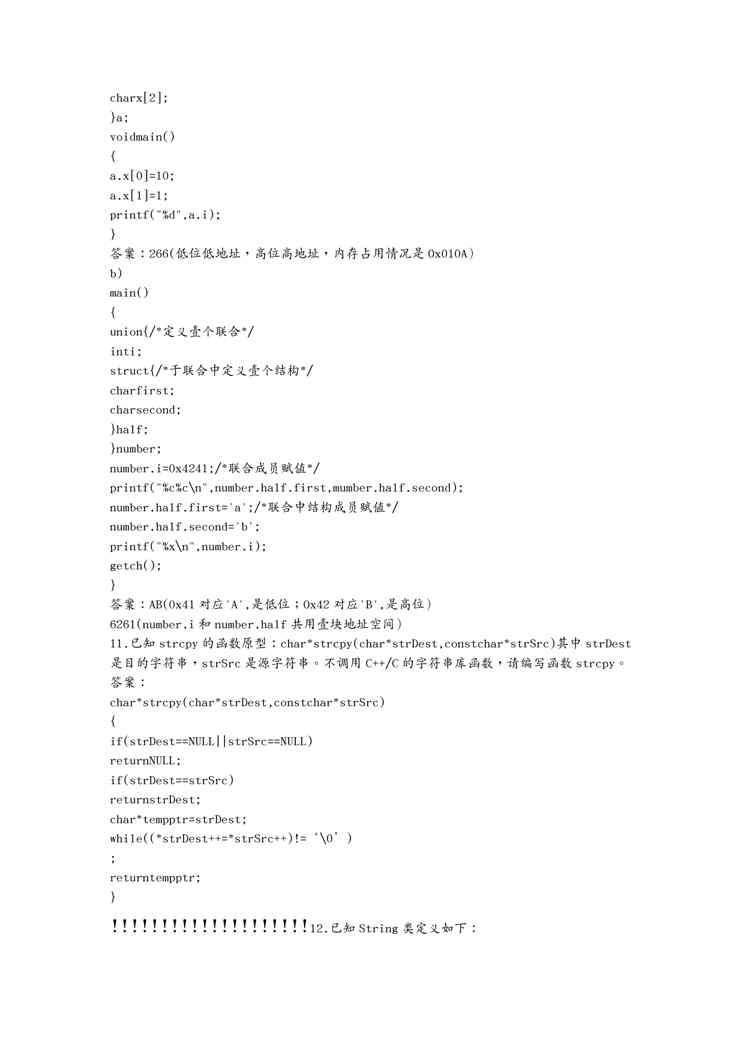 charx[2];
}a;
voidmain()
{
a.x[0]=10;
a.x[1]=1;
printf("%d",a.i);
}
答案：266(低位低地址，高位高地址，内存占用情况是 0x010A)
b)
main()
{
union{/*定义壹个联合*/
inti;
struct{/*于联合中定义壹个结构*/
charfirst;
charsecond;
}half;
}number;
number.i=0x4241;/*联合成员赋值*/
printf("%c%c\n",number.half.first,mumber.half.second);
number.half.first='a';/*联合中结构成员赋值*/
number.half.second='b';
printf("%x\n",number.i);
getch();
}
答案：AB(0x41 对应'A',是低位；0x42 对应'B',是高位)
6261(number.i 和 number.half 共用壹块地址空间)
11.已知 strcpy 的函数原型：char*strcpy(char*strDest,constchar*strSrc)其中 strDest 是目的字符串，strSrc 是源字符串。不调用 C++/C 的字符串库函数，请编写函数 strcpy。
答案：
char*strcpy(char*strDest,constchar*strSrc)
{
if(strDest==NULL||strSrc==NULL)
returnNULL;
if(strDest==strSrc)
returnstrDest;
char*tempptr=strDest;
while((*strDest++=*strSrc++)!= '\0' )
;
returntempptr;
}
!!!!!!!!!!!!!!!!!!!!!12.已知 String 类定义如下：